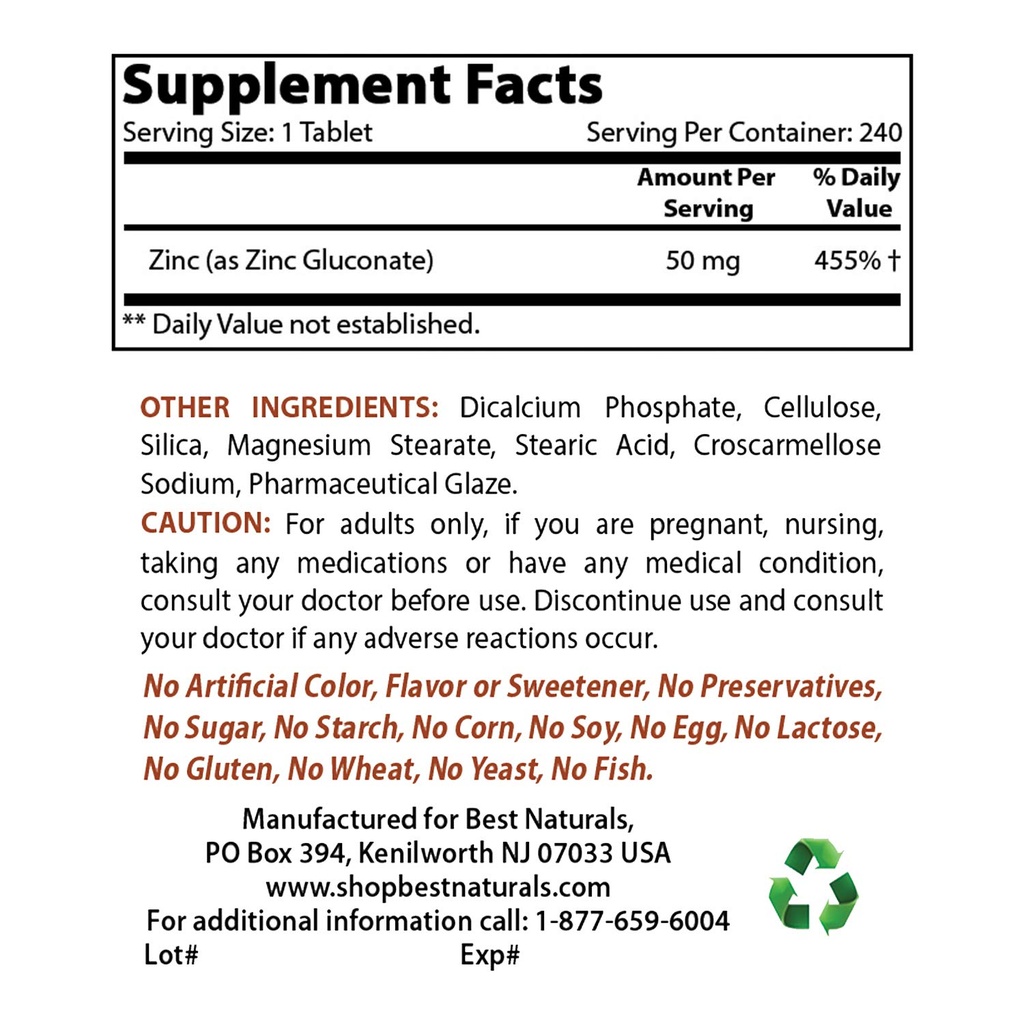 Supplement Facts

Serving Size: 1 Tablet Serving Per Container: 240

| | Amount Per Serving | % Daily Value |
|---|---|---|
| Zinc (as Zinc Gluconate) | 50 mg | 455% † |

** Daily Value not established.

OTHER INGREDIENTS: Dicalcium Phosphate, Cellulose, Silica, Magnesium Stearate, Stearic Acid, Croscarmellose Sodium, Pharmaceutical Glaze.

CAUTION: For adults only, if you are pregnant, nursing, taking any medications or have any medical condition, consult your doctor before use. Discontinue use and consult your doctor if any adverse reactions occur.

No Artificial Color, Flavor or Sweetener, No Preservatives, No Sugar, No Starch, No Corn, No Soy, No Egg, No Lactose, No Gluten, No Wheat, No Yeast, No Fish.

Manufactured for Best Naturals,
PO Box 394, Kenilworth NJ 07033 USA
www.shopbestnaturals.com
For additional information call: 1-877-659-6004
Lot# Exp#